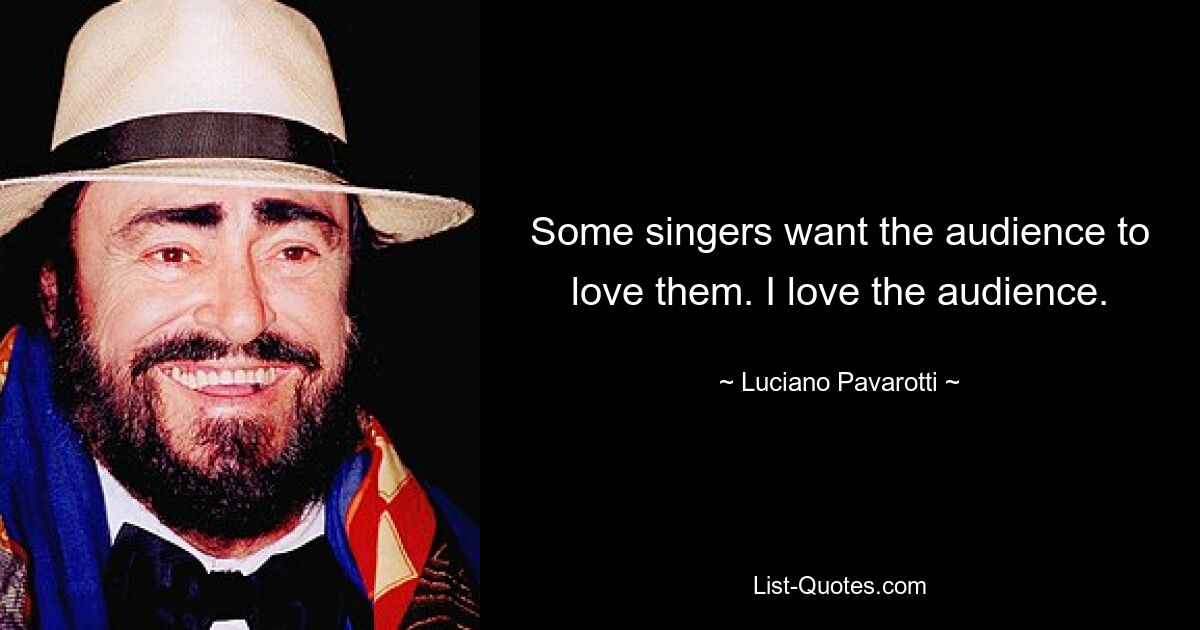 Some singers want the audience to love them. I love the audience.

~ Luciano Pavarotti ~

List-Quotes.com